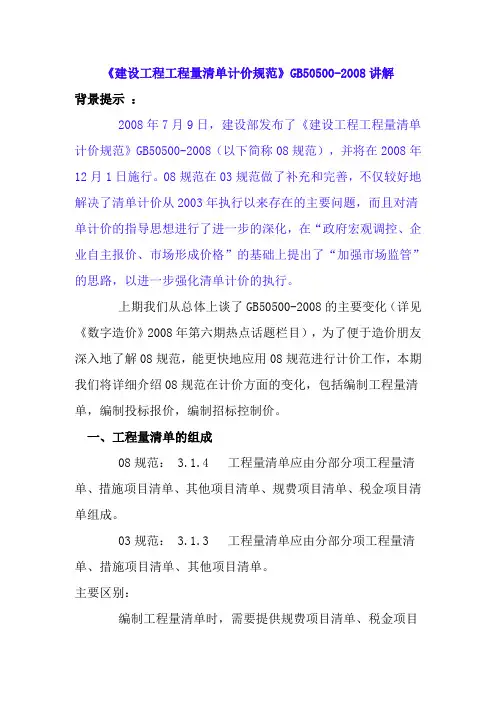 《建设工程工程量清单计价规范》GB50500-2008 讲解

背景提示 ：

2008 年 7 月 9 日，建设部发布了《建设工程工程量清单计价规范》GB50500-2008（以下简称 08 规范），并将在 2008 年 12 月 1 日施行。08 规范在 03 规范做了补充和完善，不仅较好地解决了清单计价从 2003 年执行以来存在的主要问题，而且对清单计价的指导思想进行了进一步的深化，在“政府宏观调控、企业自主报价、市场形成价格”的基础上提出了“加强市场监管”的思路，以进一步强化清单计价的执行。

上期我们从总体上谈了 GB50500-2008 的主要变化（详见《数字造价》2008 年第六期热点话题栏目），为了便于造价朋友深入地了解 08 规范，能更快地应用 08 规范进行计价工作，本期我们将详细介绍 08 规范在计价方面的变化，包括编制工程量清单，编制投标报价，编制招标控制价。

一、工程量清单的组成

08 规范： 3.1.4 工程量清单应由分部分项工程量清单、措施项目清单、其他项目清单、规费项目清单、税金项目清单组成。

03 规范： 3.1.3 工程量清单应由分部分项工程量清单、措施项目清单、其他项目清单。

主要区别：

编制工程量清单时，需要提供规费项目清单、税金项目